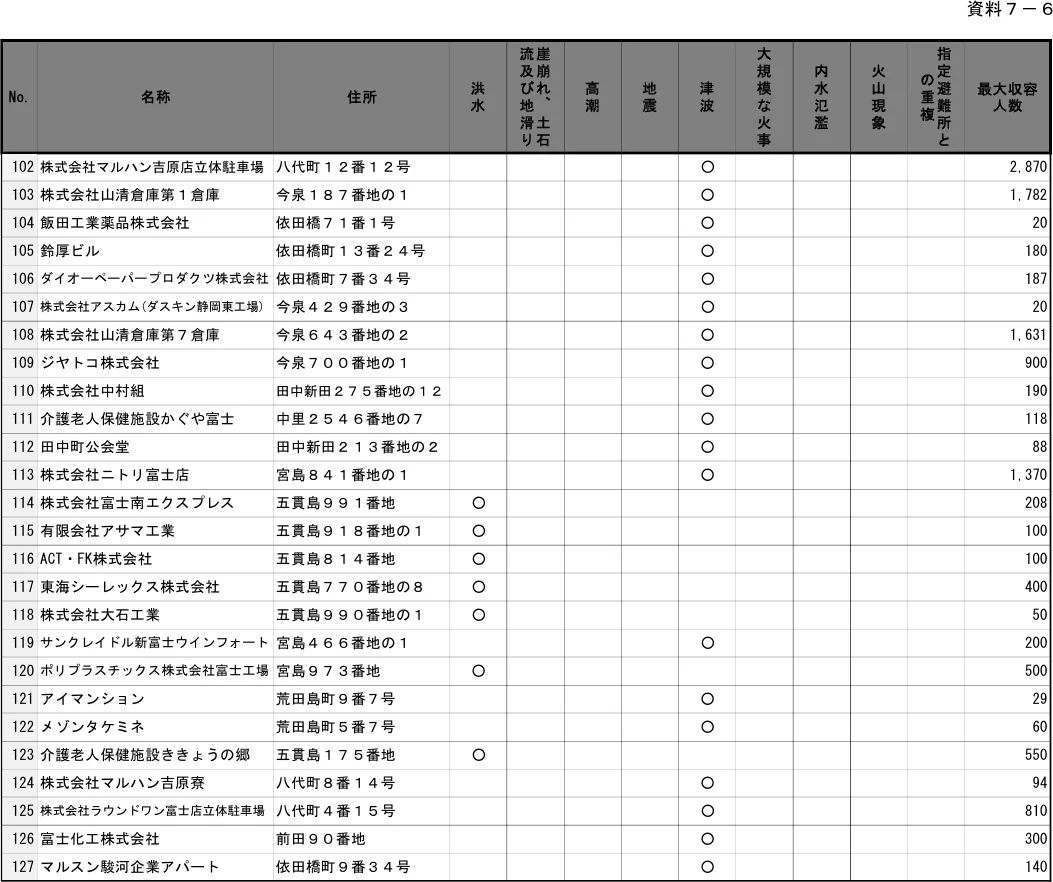 資料７－６

| No. | 名称 | 住所 | 洪水 | 崖崩れ、土石流及び地滑り | 高潮 | 地震 | 津波 | 大規模な火事 | 内水氾濫 | 火山現象 | 指定避難所との重複 | 最大収容人数 |
|---|---|---|---|---|---|---|---|---|---|---|---|---|
| 102 | 株式会社マルハン吉原店立体駐車場 | 八代町１２番１２号 | | | | | ○ | | | | | 2,870 |
| 103 | 株式会社山清倉庫第１倉庫 | 今泉１８７番地の１ | | | | | ○ | | | | | 1,782 |
| 104 | 飯田工業薬品株式会社 | 依田橋７１番１号 | | | | | ○ | | | | | 20 |
| 105 | 鈴厚ビル | 依田橋町１３番２４号 | | | | | ○ | | | | | 180 |
| 106 | ダイオーペーパープロダクツ株式会社 | 依田橋町７番３４号 | | | | | ○ | | | | | 187 |
| 107 | 株式会社アスカム(ダスキン静岡東工場) | 今泉４２９番地の３ | | | | | ○ | | | | | 20 |
| 108 | 株式会社山清倉庫第７倉庫 | 今泉６４３番地の２ | | | | | ○ | | | | | 1,631 |
| 109 | ジヤトコ株式会社 | 今泉７００番地の１ | | | | | ○ | | | | | 900 |
| 110 | 株式会社中村組 | 田中新田２７５番地の１２ | | | | | ○ | | | | | 190 |
| 111 | 介護老人保健施設かぐや富士 | 中里２５４６番地の７ | | | | | ○ | | | | | 118 |
| 112 | 田中町公会堂 | 田中新田２１３番地の２ | | | | | ○ | | | | | 88 |
| 113 | 株式会社ニトリ富士店 | 宮島８４１番地の１ | | | | | ○ | | | | | 1,370 |
| 114 | 株式会社富士南エクスプレス | 五貫島９９１番地 | ○ | | | | | | | | | 208 |
| 115 | 有限会社アサマ工業 | 五貫島９１８番地の１ | ○ | | | | | | | | | 100 |
| 116 | ACT・FK株式会社 | 五貫島８１４番地 | ○ | | | | | | | | | 100 |
| 117 | 東海シーレックス株式会社 | 五貫島７７０番地の８ | ○ | | | | | | | | | 400 |
| 118 | 株式会社大石工業 | 五貫島９９０番地の１ | ○ | | | | | | | | | 50 |
| 119 | サンクレイドル新富士ウインフォート | 宮島４６６番地の１ | | | | | ○ | | | | | 200 |
| 120 | ポリプラスチックス株式会社富士工場 | 宮島９７３番地 | ○ | | | | | | | | | 500 |
| 121 | アイマンション | 荒田島町９番７号 | | | | | ○ | | | | | 29 |
| 122 | メゾンタケミネ | 荒田島町５番７号 | | | | | ○ | | | | | 60 |
| 123 | 介護老人保健施設ききょうの郷 | 五貫島１７５番地 | ○ | | | | | | | | | 550 |
| 124 | 株式会社マルハン吉原寮 | 八代町８番１４号 | | | | | ○ | | | | | 94 |
| 125 | 株式会社ラウンドワン富士店立体駐車場 | 八代町４番１５号 | | | | | ○ | | | | | 810 |
| 126 | 富士化工株式会社 | 前田９０番地 | | | | | ○ | | | | | 300 |
| 127 | マルスン駿河企業アパート | 依田橋町９番３４号 | | | | | ○ | | | | | 140 |